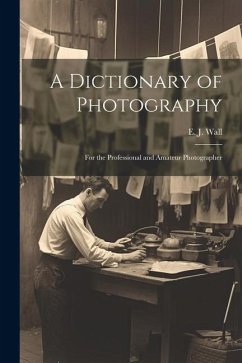 A Dictionary of Photography

E. J. Wall

For the Professional and Amateur Photographer